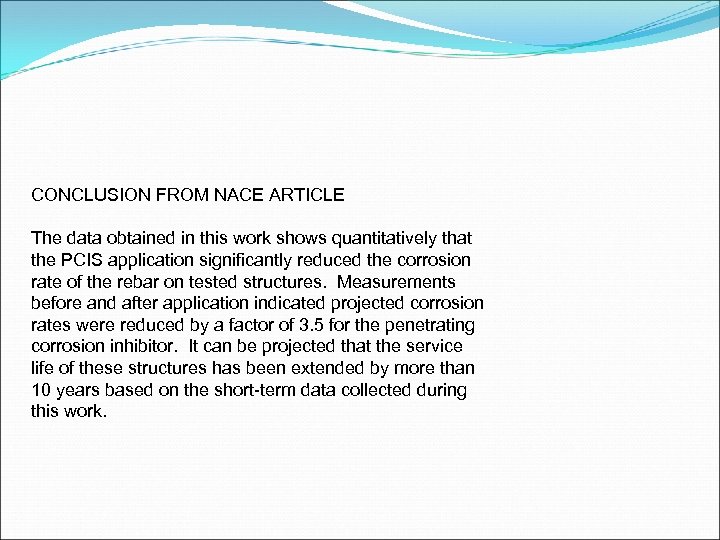 CONCLUSION FROM NACE ARTICLE

The data obtained in this work shows quantitatively that the PCIS application significantly reduced the corrosion rate of the rebar on tested structures. Measurements before and after application indicated projected corrosion rates were reduced by a factor of 3.5 for the penetrating corrosion inhibitor. It can be projected that the service life of these structures has been extended by more than 10 years based on the short-term data collected during this work.